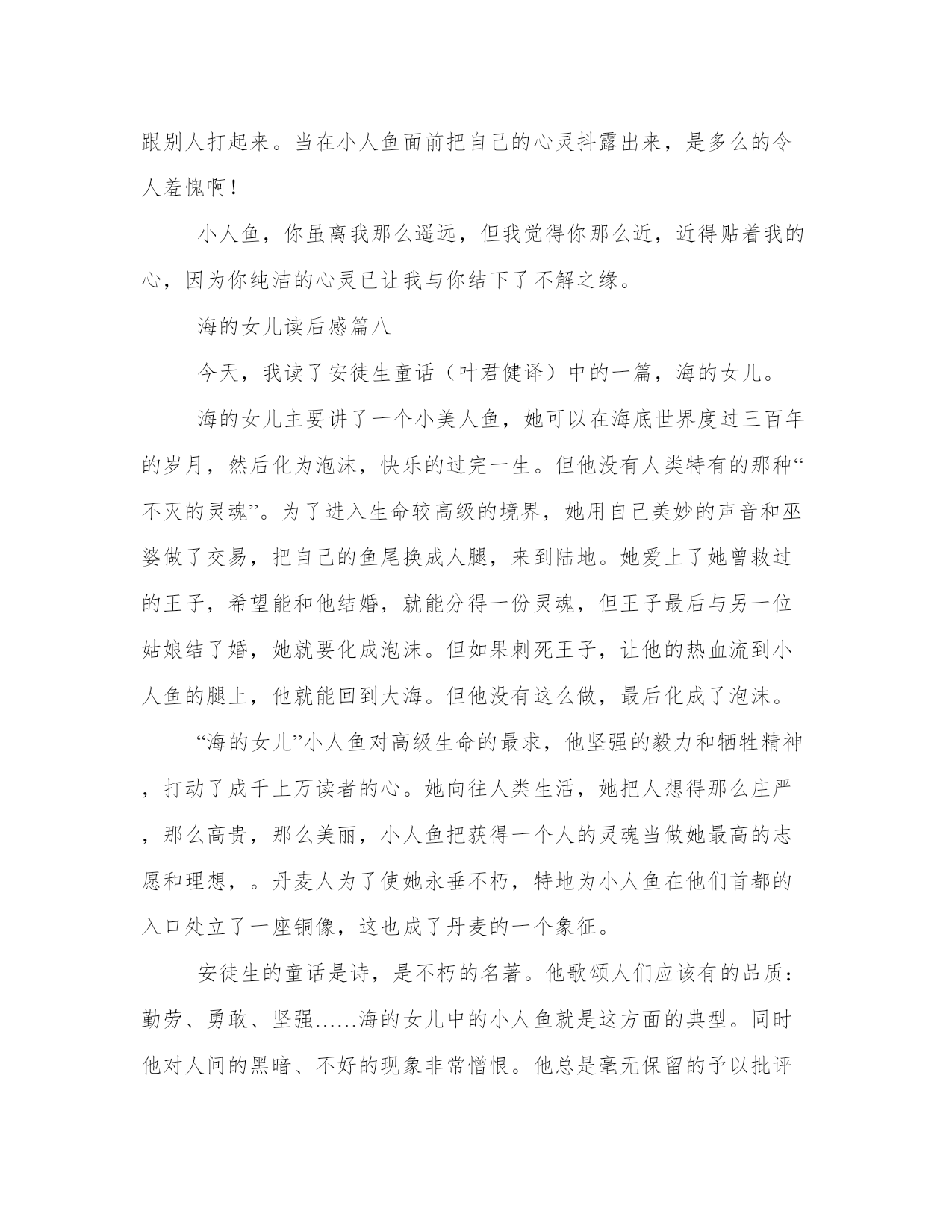 跟别人打起来。当在小人鱼面前把自己的心灵抖露出来，是多么的令人羞愧啊！

小人鱼，你虽离我那么遥远，但我觉得你那么近，近得贴着我的心，因为你纯洁的心灵已让我与你结下了不解之缘。

海的女儿读后感篇八

今天，我读了安徒生童话（叶君健译）中的一篇，海的女儿。

海的女儿主要讲了一个小美人鱼，她可以在海底世界度过三百年的岁月，然后化为泡沫，快乐的过完一生。但他没有人类特有的那种“不灭的灵魂”。为了进入生命较高级的境界，她用自己美妙的声音和巫婆做了交易，把自己的鱼尾换成人腿，来到陆地。她爱上了她曾救过的王子，希望能和他结婚，就能分得一份灵魂，但王子最后与另一位姑娘结了婚，她就要化成泡沫。但如果刺死王子，让他的热血流到小人鱼的腿上，他就能回到大海。但他没有这么做，最后化成了泡沫。

“海的女儿”小人鱼对高级生命的最求，他坚强的毅力和牺牲精神，打动了成千上万读者的心。她向往人类生活，她把人想得那么庄严，那么高贵，那么美丽，小人鱼把获得一个人的灵魂当做她最高的志愿和理想，。丹麦人为了使她永垂不朽，特地为小人鱼在他们首都的入口处立了一座铜像，这也成了丹麦的一个象征。

安徒生的童话是诗，是不朽的名著。他歌颂人们应该有的品质：勤劳、勇敢、坚强……海的女儿中的小人鱼就是这方面的典型。同时他对人间的黑暗、不好的现象非常憎恨。他总是毫无保留的予以批评